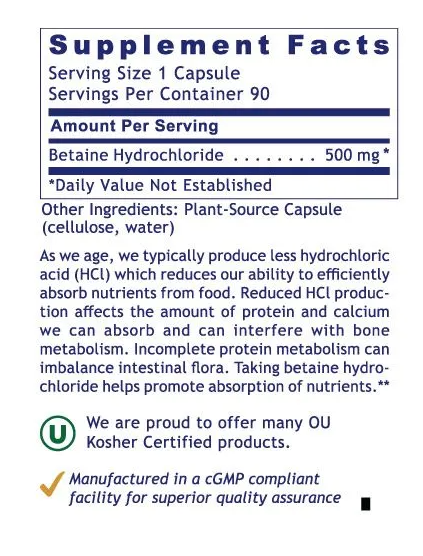 Supplement Facts

Serving Size 1 Capsule
Servings Per Container 90

Amount Per Serving

Betaine Hydrochloride 500 mg *

*Daily Value Not Established

Other Ingredients: Plant-Source Capsule (cellulose, water)

As we age, we typically produce less hydrochloric acid (HCl) which reduces our ability to efficiently absorb nutrients from food. Reduced HCl production affects the amount of protein and calcium we can absorb and can interfere with bone metabolism. Incomplete protein metabolism can imbalance intestinal flora. Taking betaine hydrochloride helps promote absorption of nutrients.**

U

We are proud to offer many OU Kosher Certified products.

✓ Manufactured in a cGMP compliant facility for superior quality assurance